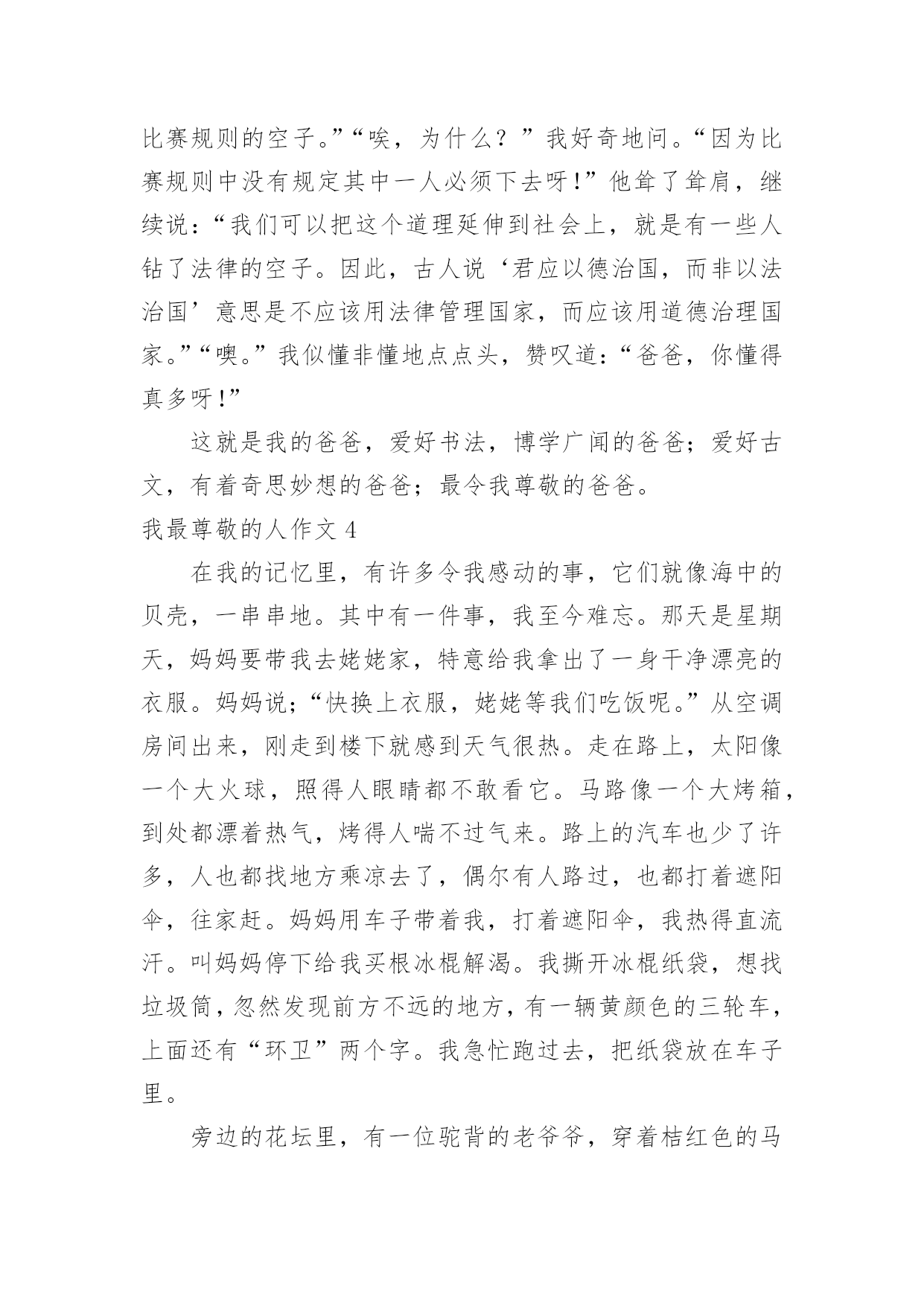 比赛规则的空子。”“唉，为什么？”我好奇地问。“因为比赛规则中没有规定其中一人必须下去呀!”他耸了耸肩，继续说:“我们可以把这个道理延伸到社会上，就是有一些人钻了法律的空子。因此，古人说‘君应以德治国，而非以法治国’意思是不应该用法律管理国家，而应该用道德治理国家。”“噢。”我似懂非懂地点点头，赞叹道:“爸爸，你懂得真多呀!”

这就是我的爸爸，爱好书法，博学广闻的爸爸；爱好古文，有着奇思妙想的爸爸；最令我尊敬的爸爸。

我最尊敬的人作文 4

在我的记忆里，有许多令我感动的事，它们就像海中的贝壳，一串串地。其中有一件事，我至今难忘。那天是星期天，妈妈要带我去姥姥家，特意给我拿出了一身干净漂亮的衣服。妈妈说;“快换上衣服，姥姥等我们吃饭呢。”从空调房间出来，刚走到楼下就感到天气很热。走在路上，太阳像一个大火球，照得人眼睛都不敢看它。马路像一个大烤箱，到处都漂着热气，烤得人喘不过气来。路上的汽车也少了许多，人也都找地方乘凉去了，偶尔有人路过，也都打着遮阳伞，往家赶。妈妈用车子带着我，打着遮阳伞，我热得直流汗。叫妈妈停下给我买根冰棍解渴。我撕开冰棍纸袋，想找垃圾筒，忽然发现前方不远的地方，有一辆黄颜色的三轮车，上面还有“环卫”两个字。我急忙跑过去，把纸袋放在车子里。

旁边的花坛里，有一位驼背的老爷爷，穿着桔红色的马